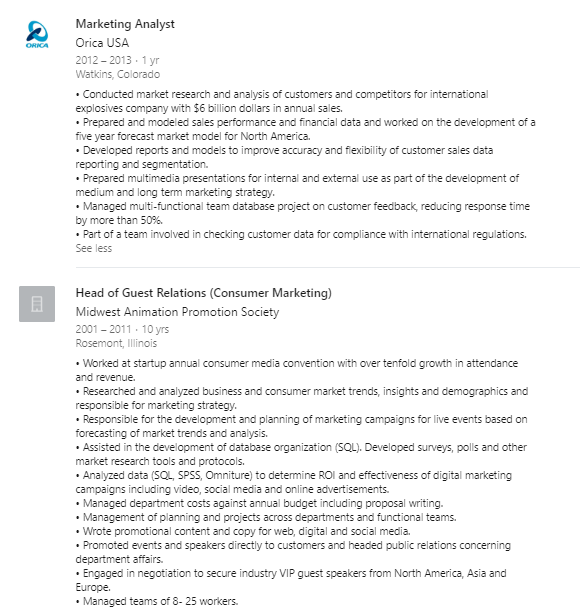 ORICA

Marketing Analyst
Orica USA
2012 – 2013 · 1 yr
Watkins, Colorado

• Conducted market research and analysis of customers and competitors for international explosives company with $6 billion dollars in annual sales.
• Prepared and modeled sales performance and financial data and worked on the development of a five year forecast market model for North America.
• Developed reports and models to improve accuracy and flexibility of customer sales data reporting and segmentation.
• Prepared multimedia presentations for internal and external use as part of the development of medium and long term marketing strategy.
• Managed multi-functional team database project on customer feedback, reducing response time by more than 50%.
• Part of a team involved in checking customer data for compliance with international regulations.
See less

Head of Guest Relations (Consumer Marketing)
Midwest Animation Promotion Society
2001 – 2011 · 10 yrs
Rosemont, Illinois

• Worked at startup annual consumer media convention with over tenfold growth in attendance and revenue.
• Researched and analyzed business and consumer market trends, insights and demographics and responsible for marketing strategy.
• Responsible for the development and planning of marketing campaigns for live events based on forecasting of market trends and analysis.
• Assisted in the development of database organization (SQL). Developed surveys, polls and other market research tools and protocols.
• Analyzed data (SQL, SPSS, Omniture) to determine ROI and effectiveness of digital marketing campaigns including video, social media and online advertisements.
• Managed department costs against annual budget including proposal writing.
• Management of planning and projects across departments and functional teams.
• Wrote promotional content and copy for web, digital and social media.
• Promoted events and speakers directly to customers and headed public relations concerning department affairs.
• Engaged in negotiation to secure industry VIP guest speakers from North America, Asia and Europe.
• Managed teams of 8- 25 workers.